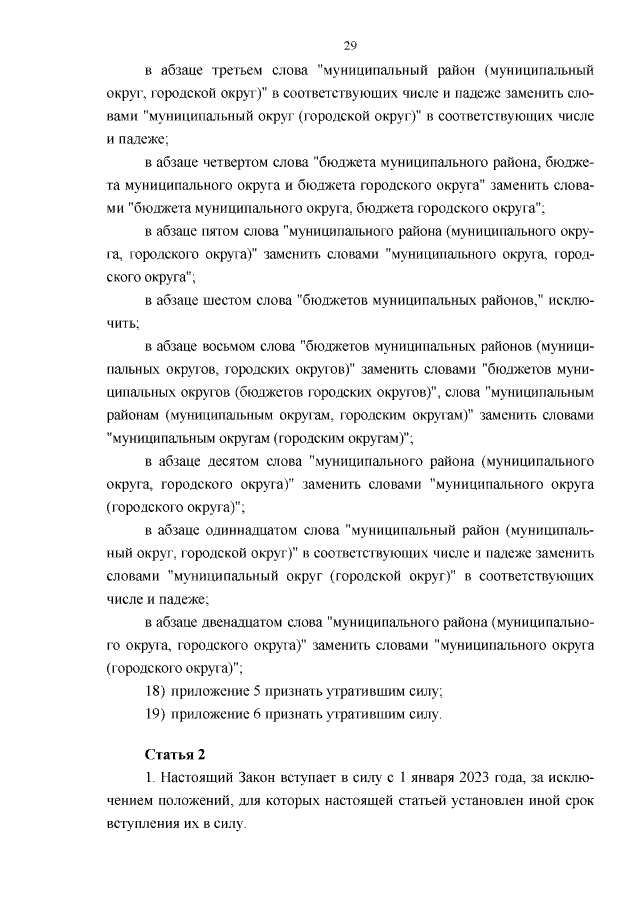 29

в абзаце третьем слова "муниципальный район (муниципальный округ, городской округ)" в соответствующих числе и падеже заменить словами "муниципальный округ (городской округ)" в соответствующих числе и падеже;

в абзаце четвертом слова "бюджета муниципального района, бюджета муниципального округа и бюджета городского округа" заменить словами "бюджета муниципального округа, бюджета городского округа";

в абзаце пятом слова "муниципального района (муниципального округа, городского округа)" заменить словами "муниципального округа, городского округа";

в абзаце шестом слова "бюджетов муниципальных районов," исключить;

в абзаце восьмом слова "бюджетов муниципальных районов (муниципальных округов, городских округов)" заменить словами "бюджетов муниципальных округов (бюджетов городских округов)", слова "муниципальным районам (муниципальным округам, городским округам)" заменить словами "муниципальным округам (городским округам)";

в абзаце десятом слова "муниципального района (муниципального округа, городского округа)" заменить словами "муниципального округа (городского округа)";

в абзаце одиннадцатом слова "муниципальный район (муниципальный округ, городской округ)" в соответствующих числе и падеже заменить словами "муниципальный округ (городской округ)" в соответствующих числе и падеже;

в абзаце двенадцатом слова "муниципального района (муниципального округа, городского округа)" заменить словами "муниципального округа (городского округа)";

18) приложение 5 признать утратившим силу;

19) приложение 6 признать утратившим силу.

Статья 2

1. Настоящий Закон вступает в силу с 1 января 2023 года, за исключением положений, для которых настоящей статьей установлен иной срок вступления их в силу.